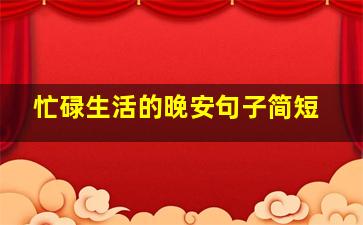 忙碌生活的晚安句子简短